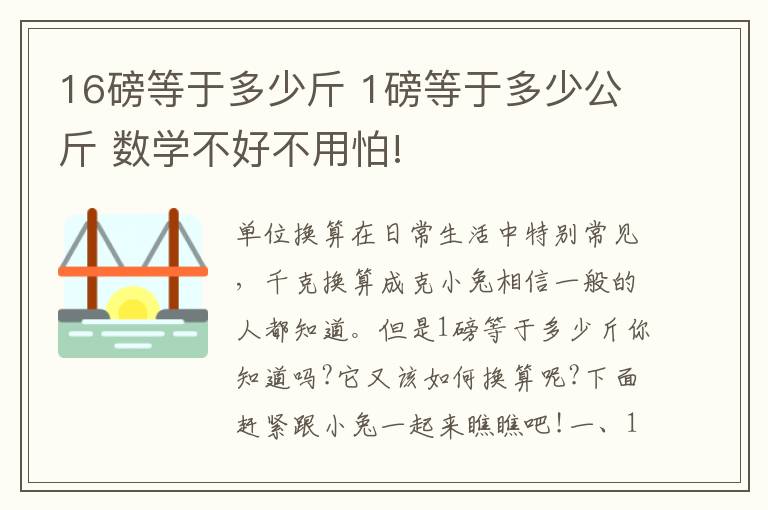 16磅等于多少斤 1磅等于多少公斤 数学不好不用怕!

单位换算在日常生活中特别常见，千克换算成克小兔相信一般的人都知道。但是1磅等于多少斤你知道吗?它又该如何换算呢?下面赶紧跟小兔一起来瞧瞧吧!一、1